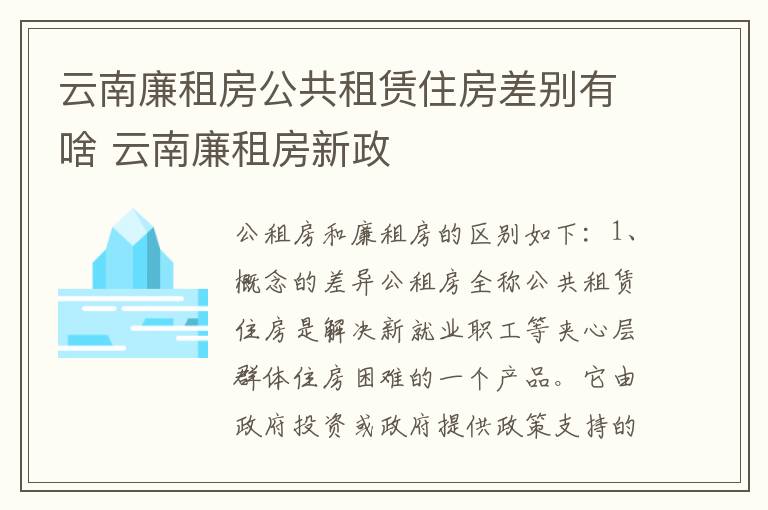 云南廉租房公共租赁住房差别有啥 云南廉租房新政

公租房和廉租房的区别如下：1、概念的差异公租房全称公共租赁住房是解决新就业职工等夹心层群体住房困难的一个产品。它由政府投资或政府提供政策支持的